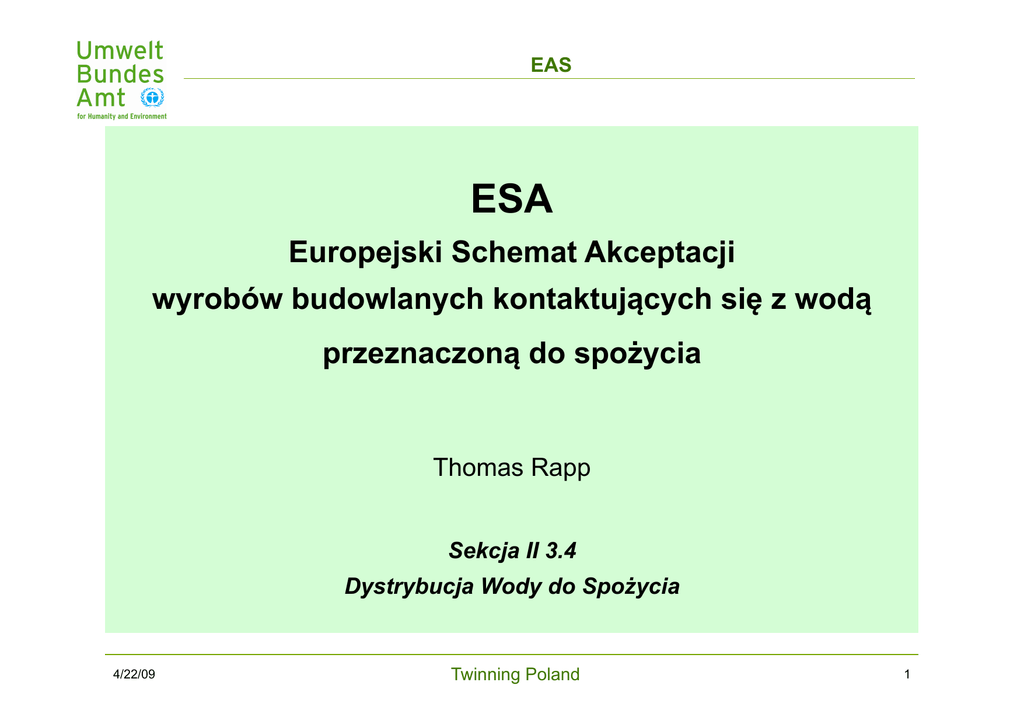 Umwelt
Bundes
Amt
for Humanity and Environment

EAS

ESA

Europejski Schemat Akceptacji

wyrobów budowlanych kontaktujących się z wodą przeznaczoną do spożycia

Thomas Rapp

Sekcja II 3.4

Dystrybucja Wody do Spożycia

4/22/09

Twinning Poland

1